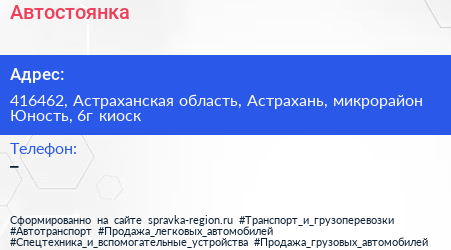 Автостоянка

Адрес:

416462, Астраханская область, Астрахань, микрорайон Юность, 6г киоск

Телефон:

–

Сформированно на сайте spravka-region.ru #Транспорт_и_грузоперевозки #Автотранспорт #Продажа_легковых_автомобилей #Спецтехника_и_вспомогательные_устройства #Продажа_грузовых_автомобилей